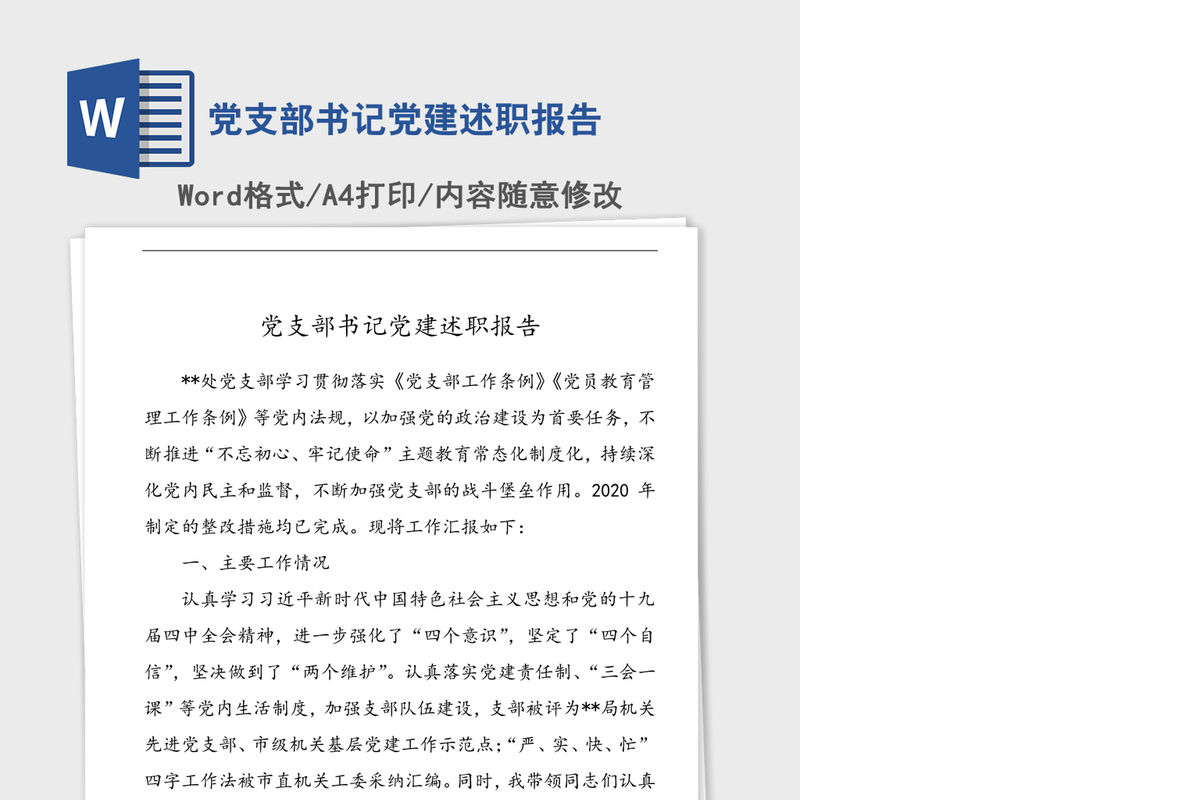 W

党支部书记党建述职报告

Word格式/A4打印/内容随意修改

党支部书记党建述职报告

**处党支部学习贯彻落实《党支部工作条例》《党员教育管理工作条例》等党内法规，以加强党的政治建设为首要任务，不断推进“不忘初心、牢记使命”主题教育常态化制度化，持续深化党内民主和监督，不断加强党支部的战斗堡垒作用。2020 年制定的整改措施均已完成。现将工作汇报如下：

一、主要工作情况

认真学习习近平新时代中国特色社会主义思想和党的十九届四中全会精神，进一步强化了“四个意识”，坚定了“四个自信”，坚决做到了“两个维护”。认真落实党建责任制、“三会一课”等党内生活制度，加强支部队伍建设，支部被评为**局机关先进党支部、市级机关基层党建工作示范点；“严、实、快、忙”四字工作法被市直机关工委采纳汇编。同时，我带领同志们认真